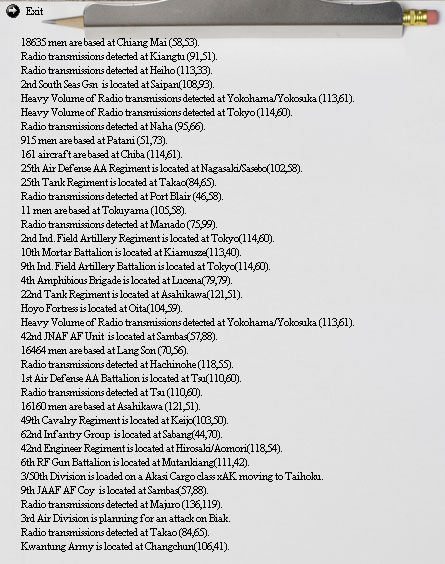 Exit

18635 men are based at Chiang Mai (58,53).
Radio transmissions detected at Kiangtu (91,51).
Radio transmissions detected at Heiho (113,33).
2nd South Seas Gsn is located at Saipan(108,93).
Heavy Volume of Radio transmissions detected at Yokohama/Yokosuka (113,61).
Heavy Volume of Radio transmissions detected at Tokyo (114,60).
Radio transmissions detected at Naha (95,66).
915 men are based at Patani (51,73).
161 aircraft are based at Chiba (114,61).
25th Air Defense AA Regiment is located at Nagasaki/Sasebo(102,58).
25th Tank Regiment is located at Takao(84,65).
Radio transmissions detected at Port Blair (46,58).
11 men are based at Tokuyama (105,58).
Radio transmissions detected at Manado (75,99).
2nd Ind. Field Artillery Regiment is located at Tokyo(114,60).
10th Mortar Battalion is located at Kiamusze(113,40).
9th Ind. Field Artillery Battalion is located at Tokyo(114,60).
4th Amphibious Brigade is located at Lucena(79,79).
22nd Tank Regiment is located at Asahikawa(121,51).
Hoyo Fortress is located at Oita(104,59).
Heavy Volume of Radio transmissions detected at Yokohama/Yokosuka (113,61).
42nd JNAF AF Unit is located at Sambas(57,88).
16464 men are based at Lang Son (70,56).
Radio transmissions detected at Hachinohe (118,55).
1st Air Defense AA Battalion is located at Tsu(110,60).
Radio transmissions detected at Tsu (110,60).
16160 men are based at Asahikawa (121,51).
49th Cavalry Regiment is located at Keijo(103,50).
62nd Infantry Group is located at Sabang(44,70).
42nd Engineer Regiment is located at Hirosaki/Aomori(118,54).
6th RF Gun Battalion is located at Mutankiang(111,42).
3/50th Division is loaded on a Akasi Cargo class xAK moving to Taihoku.
9th JAAF AF Coy is located at Sambas(57,88).
Radio transmissions detected at Majuro (136,119).
3rd Air Division is planning for an attack on Biak.
Radio transmissions detected at Takao (84,65).
Kwantung Army is located at Changchun(106,41).